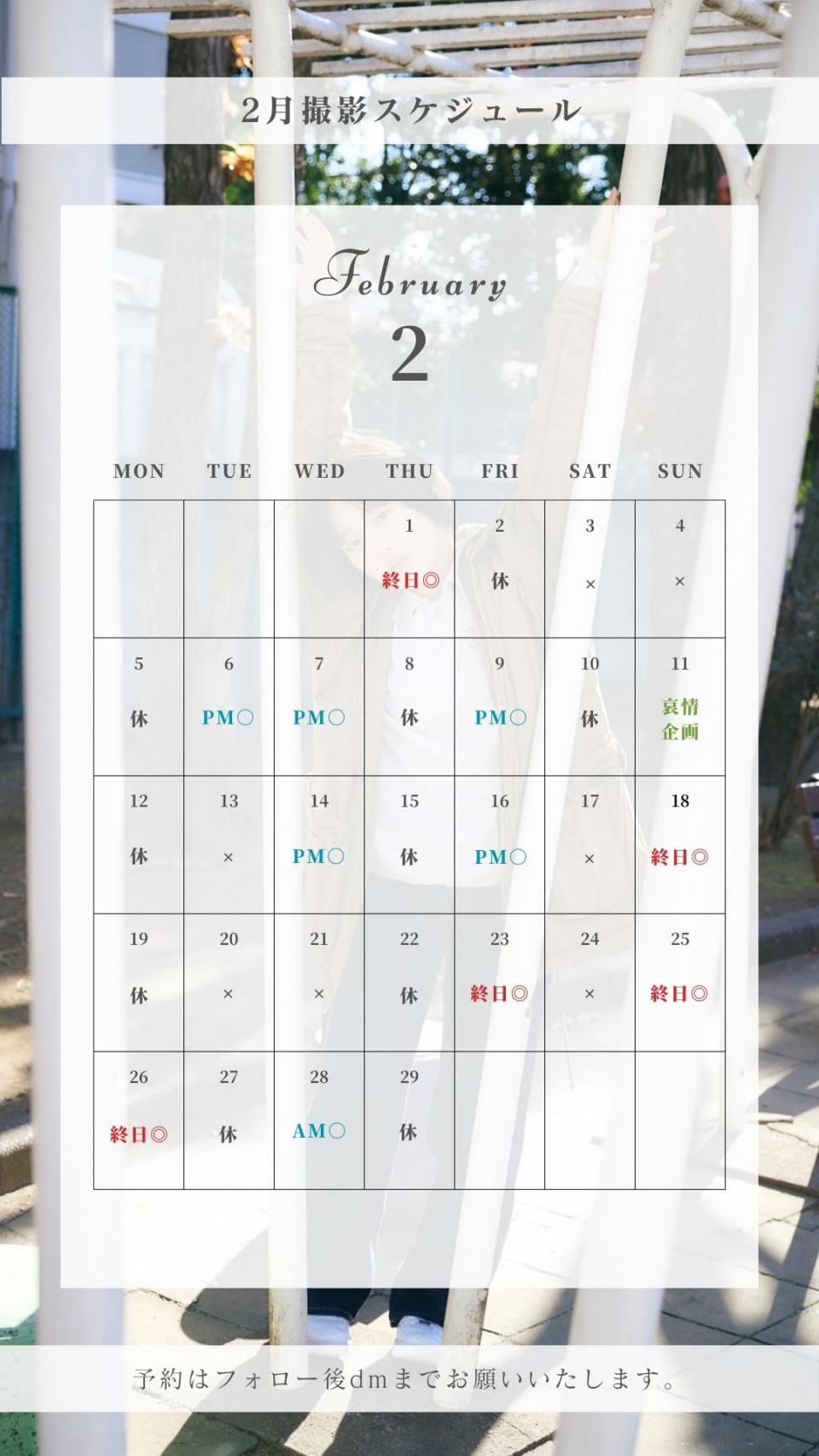 2月撮影スケジュール

February

2

| MON | TUE | WED | THU | FRI | SAT | SUN |
|---|---|---|---|---|---|---|
| | | | 1 終日◎ | 2 休 | 3 × | 4 × |
| 5 休 | 6 PM○ | 7 PM○ | 8 休 | 9 PM○ | 10 休 | 11 哀情企画 |
| 12 休 | 13 × | 14 PM○ | 15 休 | 16 PM○ | 17 × | 18 終日◎ |
| 19 休 | 20 × | 21 × | 22 休 | 23 終日◎ | 24 × | 25 終日◎ |
| 26 終日◎ | 27 休 | 28 AM○ | 29 休 | | | |

予約はフォロー後dmまでお願いいたします。